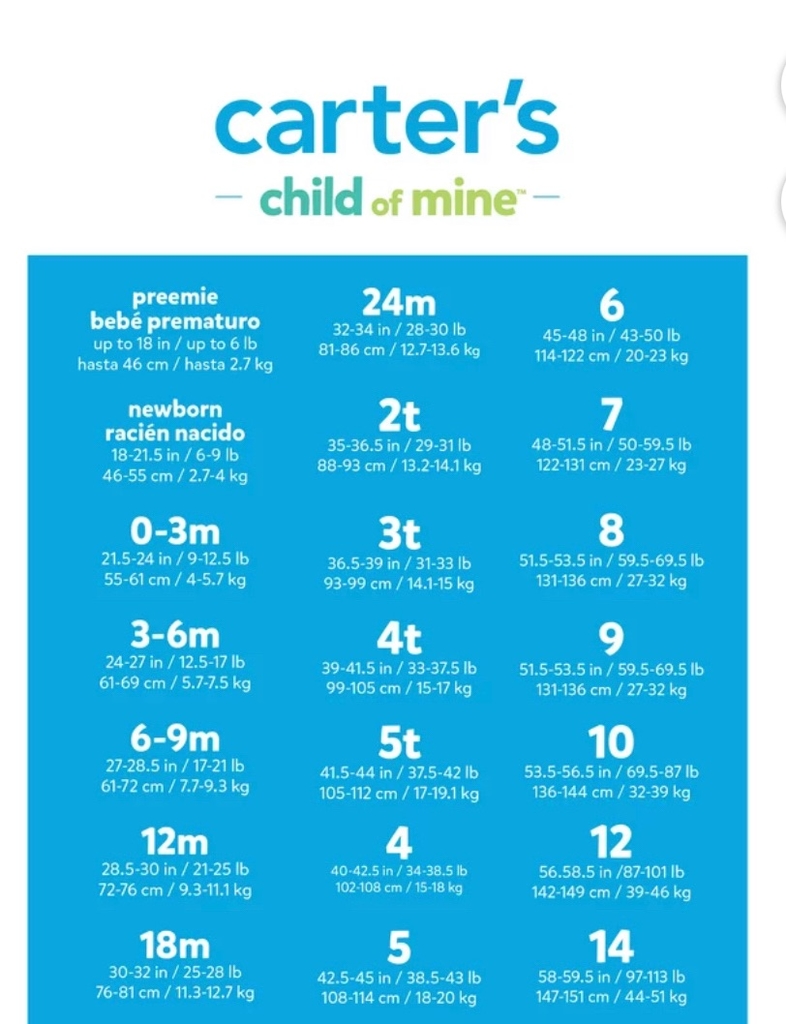 carter's
— child of mine™ —

preemie
bebé prematuro
up to 18 in / up to 6 lb
hasta 46 cm / hasta 2.7 kg

newborn
racién nacido
18-21.5 in / 6-9 lb
46-55 cm / 2.7-4 kg

0-3m
21.5-24 in / 9-12.5 lb
55-61 cm / 4-5.7 kg

3-6m
24-27 in / 12.5-17 lb
61-69 cm / 5.7-7.5 kg

6-9m
27-28.5 in / 17-21 lb
61-72 cm / 7.7-9.3 kg

12m
28.5-30 in / 21-25 lb
72-76 cm / 9.3-11.1 kg

18m
30-32 in / 25-28 lb
76-81 cm / 11.3-12.7 kg

24m
32-34 in / 28-30 lb
81-86 cm / 12.7-13.6 kg

2t
35-36.5 in / 29-31 lb
88-93 cm / 13.2-14.1 kg

3t
36.5-39 in / 31-33 lb
93-99 cm / 14.1-15 kg

4t
39-41.5 in / 33-37.5 lb
99-105 cm / 15-17 kg

5t
41.5-44 in / 37.5-42 lb
105-112 cm / 17-19.1 kg

4
40-42.5 in / 34-38.5 lb
102-108 cm / 15-18 kg

5
42.5-45 in / 38.5-43 lb
108-114 cm / 18-20 kg

6
45-48 in / 43-50 lb
114-122 cm / 20-23 kg

7
48-51.5 in / 50-59.5 lb
122-131 cm / 23-27 kg

8
51.5-53.5 in / 59.5-69.5 lb
131-136 cm / 27-32 kg

9
51.5-53.5 in / 59.5-69.5 lb
131-136 cm / 27-32 kg

10
53.5-56.5 in / 69.5-87 lb
136-144 cm / 32-39 kg

12
56.58.5 in /87-101 lb
142-149 cm / 39-46 kg

14
58-59.5 in / 97-113 lb
147-151 cm / 44-51 kg